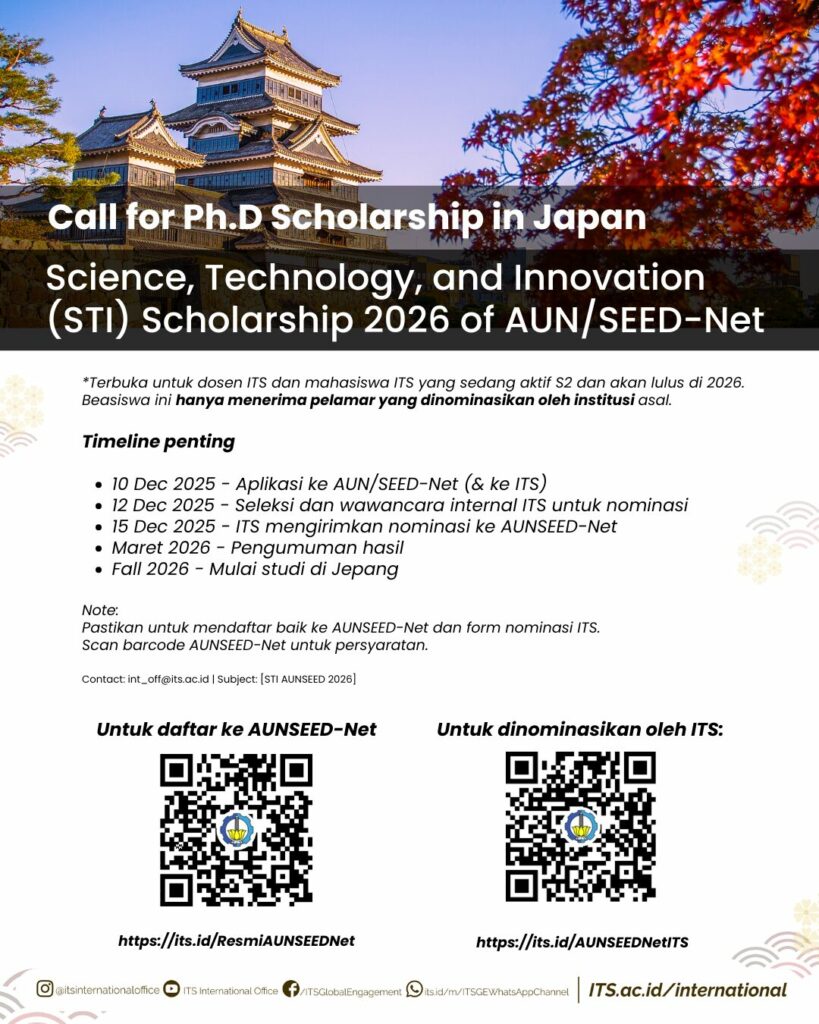 Call for Ph.D Scholarship in Japan

Science, Technology, and Innovation (STI) Scholarship 2026 of AUN/SEED-Net

*Terbuka untuk dosen ITS dan mahasiswa ITS yang sedang aktif S2 dan akan lulus di 2026. Beasiswa ini hanya menerima pelamar yang dinominasikan oleh institusi asal.

Timeline penting

- 10 Dec 2025 - Aplikasi ke AUN/SEED-Net (& ke ITS)
- 12 Dec 2025 - Seleksi dan wawancara internal ITS untuk nominasi
- 15 Dec 2025 - ITS mengirimkan nominasi ke AUNSEED-Net
- Maret 2026 - Pengumuman hasil
- Fall 2026 - Mulai studi di Jepang

Note:
Pastikan untuk mendaftar baik ke AUNSEED-Net dan form nominasi ITS.
Scan barcode AUNSEED-Net untuk persyaratan.

Contact: int_off@its.ac.id | Subject: [STI AUNSEED 2026]

Untuk daftar ke AUNSEED-Net

https://its.id/ResmiAUNSEEDNet

Untuk dinominasikan oleh ITS:

https://its.id/AUNSEEDNetITS

@itsinternationaloffice ITS International Office /ITSGlobalEngagement its.id/m/ITSGEWhatsAppChannel ITS.ac.id/international